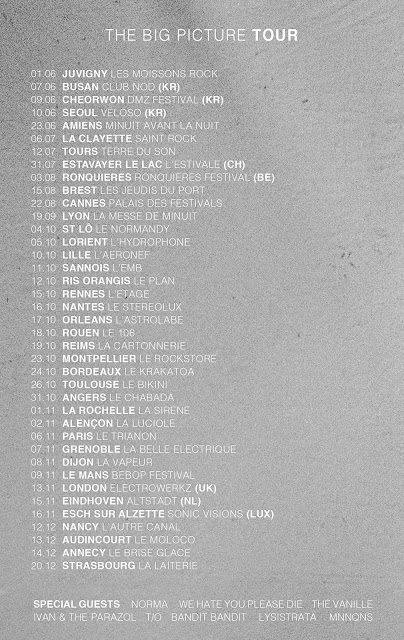 THE BIG PICTURE TOUR

01.06 JUVIGNY LES MOISSONS ROCK
07.06 BUSAN CLUB NOD (KR)
09.06 CHEORWON DMZ FESTIVAL (KR)
10.06 SEOUL VELOSO (KR)
23.06 AMIENS MINUIT AVANT LA NUIT
06.07 LA CLAYETTE SAINT ROCK
12.07 TOURS TERRE DU SON
31.07 ESTAVAYER LE LAC L'ESTIVALE (CH)
03.08 RONQUIERES RONQUIERES FESTIVAL (BE)
15.08 BREST LES JEUDIS DU PORT
22.08 CANNES PALAIS DES FESTIVALS
19.09 LYON LA MESSE DE MINUIT
04.10 ST LÔ LE NORMANDY
05.10 LORIENT L'HYDROPHONE
10.10 LILLE L'AERONEF
11.10 SANNOIS L'EMB
12.10 RIS ORANGIS LE PLAN
15.10 RENNES L'ETAGE
16.10 NANTES LE STEREOLUX
17.10 ORLEANS L'ASTROLABE
18.10 ROUEN LE 106
19.10 REIMS LA CARTONNERIE
23.10 MONTPELLIER LE ROCKSTORE
24.10 BORDEAUX LE KRAKATOA
26.10 TOULOUSE LE BIKINI
31.10 ANGERS LE CHABADA
01.11 LA ROCHELLE LA SIRENE
02.11 ALENÇON LA LUCIOLE
06.11 PARIS LE TRIANON
07.11 GRENOBLE LA BELLE ELECTRIQUE
08.11 DIJON LA VAPEUR
09.11 LE MANS BEBOP FESTIVAL
13.11 LONDON ELECTROWERKZ (UK)
15.11 EINDHOVEN ALTSTADT (NL)
16.11 ESCH SUR ALZETTE SONIC VISIONS (LUX)
12.12 NANCY L'AUTRE CANAL
13.12 AUDINCOURT LE MOLOCO
14.12 ANNECY LE BRISE GLACE
20.12 STRASBOURG LA LAITERIE

SPECIAL GUESTS NORMA WE HATE YOU PLEASE DIE THE VANILLE
IVAN & THE PARAZOL T/O BANDIT BANDIT LYSISTRATA MNNQNS